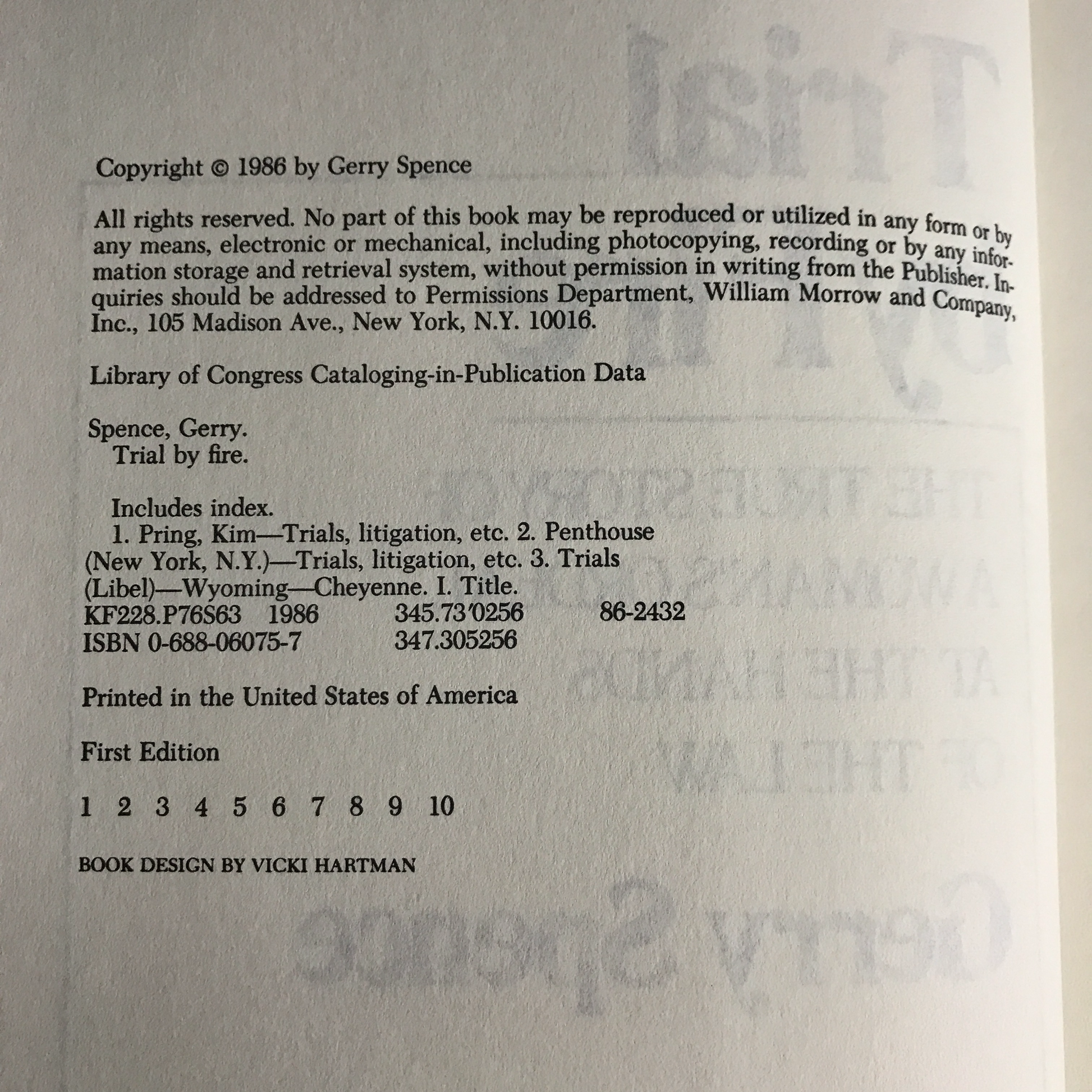 Copyright © 1986 by Gerry Spence

All rights reserved. No part of this book may be reproduced or utilized in any form or by any means, electronic or mechanical, including photocopying, recording or by any information storage and retrieval system, without permission in writing from the Publisher. Inquiries should be addressed to Permissions Department, William Morrow and Company, Inc., 105 Madison Ave., New York, N.Y. 10016.

Library of Congress Cataloging-in-Publication Data

Spence, Gerry.
Trial by fire.

Includes index.
1. Pring, Kim—Trials, litigation, etc. 2. Penthouse (New York, N.Y.)—Trials, litigation, etc. 3. Trials (Libel)—Wyoming—Cheyenne. I. Title.
KF228.P76S63 1986 345.73'0256 86-2432
ISBN 0-688-06075-7 347.305256

Printed in the United States of America

First Edition

1 2 3 4 5 6 7 8 9 10

BOOK DESIGN BY VICKI HARTMAN